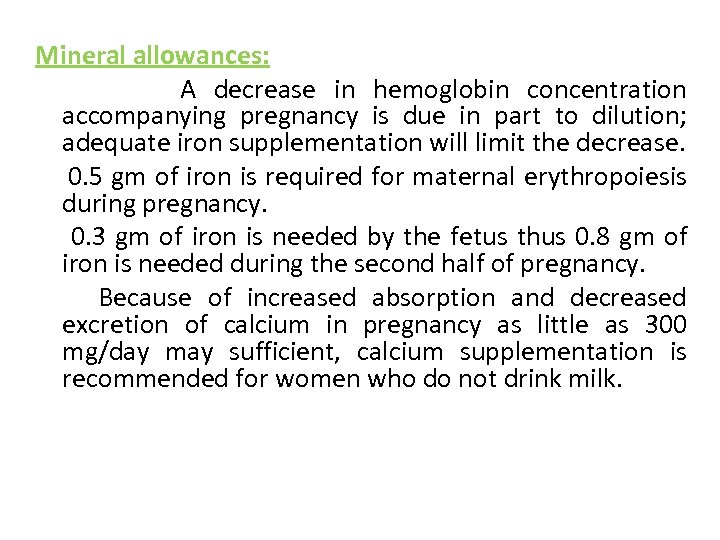 Mineral allowances:

A decrease in hemoglobin concentration accompanying pregnancy is due in part to dilution; adequate iron supplementation will limit the decrease.

0.5 gm of iron is required for maternal erythropoiesis during pregnancy.

0.3 gm of iron is needed by the fetus thus 0.8 gm of iron is needed during the second half of pregnancy.

Because of increased absorption and decreased excretion of calcium in pregnancy as little as 300 mg/day may sufficient, calcium supplementation is recommended for women who do not drink milk.